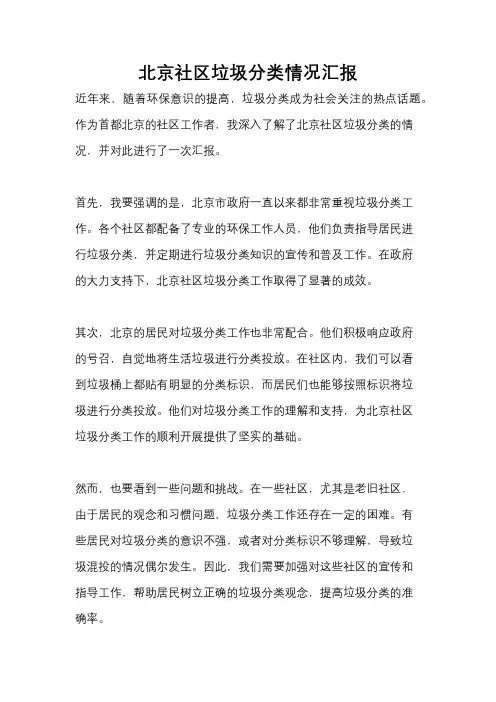 北京社区垃圾分类情况汇报

近年来，随着环保意识的提高，垃圾分类成为社会关注的热点话题。作为首都北京的社区工作者，我深入了解了北京社区垃圾分类的情况，并对此进行了一次汇报。

首先，我要强调的是，北京市政府一直以来都非常重视垃圾分类工作。各个社区都配备了专业的环保工作人员，他们负责指导居民进行垃圾分类，并定期进行垃圾分类知识的宣传和普及工作。在政府的大力支持下，北京社区垃圾分类工作取得了显著的成效。

其次，北京的居民对垃圾分类工作也非常配合。他们积极响应政府的号召，自觉地将生活垃圾进行分类投放。在社区内，我们可以看到垃圾桶上都贴有明显的分类标识，而居民们也能够按照标识将垃圾进行分类投放。他们对垃圾分类工作的理解和支持，为北京社区垃圾分类工作的顺利开展提供了坚实的基础。

然而，也要看到一些问题和挑战。在一些社区，尤其是老旧社区，由于居民的观念和习惯问题，垃圾分类工作还存在一定的困难。有些居民对垃圾分类的意识不强，或者对分类标识不够理解，导致垃圾混投的情况偶尔发生。因此，我们需要加强对这些社区的宣传和指导工作，帮助居民树立正确的垃圾分类观念，提高垃圾分类的准确率。